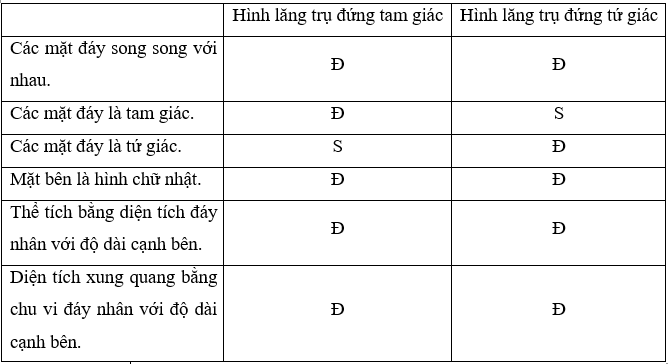 |  | Hình lăng trụ đứng tam giác | Hình lăng trụ đứng tứ giác |
|---|---|---|
| Các mặt đáy song song với nhau. | Đ | Đ |
| Các mặt đáy là tam giác. | Đ | S |
| Các mặt đáy là tứ giác. | S | Đ |
| Mặt bên là hình chữ nhật. | Đ | Đ |
| Thể tích bằng diện tích đáy nhân với độ dài cạnh bên. | Đ | Đ |
| Diện tích xung quang bằng chu vi đáy nhân với độ dài cạnh bên. | Đ | Đ |